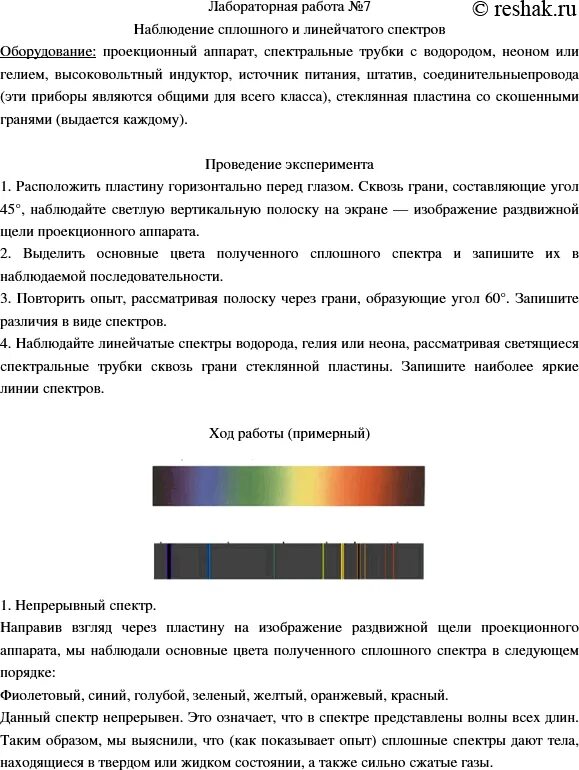 Лабораторная работа №7
© reshak.ru
Наблюдение сплошного и линейчатого спектров

Оборудование: проекционный аппарат, спектральные трубки с водородом, неоном или гелием, высоковольтный индуктор, источник питания, штатив, соединительныепровода (эти приборы являются общими для всего класса), стеклянная пластина со скошенными гранями (выдается каждому).

Проведение эксперимента
1. Расположить пластину горизонтально перед глазом. Сквозь грани, составляющие угол 45°, наблюдайте светлую вертикальную полоску на экране — изображение раздвижной щели проекционного аппарата.
2. Выделить основные цвета полученного сплошного спектра и запишите их в наблюдаемой последовательности.
3. Повторить опыт, рассматривая полоску через грани, образующие угол 60°. Запишите различия в виде спектров.
4. Наблюдайте линейчатые спектры водорода, гелия или неона, рассматривая светящиеся спектральные трубки сквозь грани стеклянной пластины. Запишите наиболее яркие линии спектров.

Ход работы (примерный)

1. Непрерывный спектр.
Направив взгляд через пластину на изображение раздвижной щели проекционного аппарата, мы наблюдали основные цвета полученного сплошного спектра в следующем порядке:
Фиолетовый, синий, голубой, зеленый, желтый, оранжевый, красный.
Данный спектр непрерывен. Это означает, что в спектре представлены волны всех длин. Таким образом, мы выяснили, что (как показывает опыт) сплошные спектры дают тела, находящиеся в твердом или жидком состоянии, а также сильно сжатые газы.